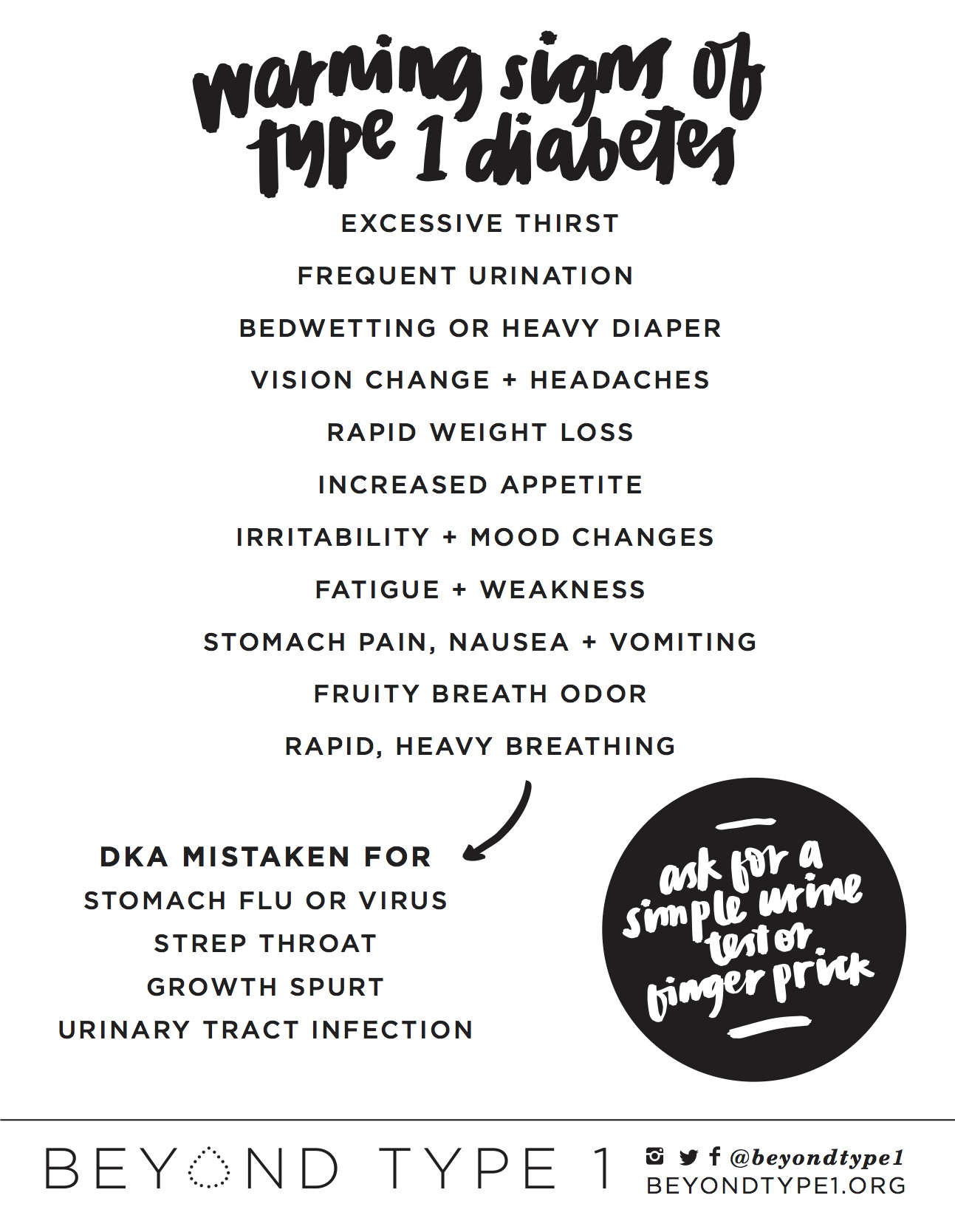 warning signs of type 1 diabetes

EXCESSIVE THIRST

FREQUENT URINATION

BEDWETTING OR HEAVY DIAPER

VISION CHANGE + HEADACHES

RAPID WEIGHT LOSS

INCREASED APPETITE

IRRITABILITY + MOOD CHANGES

FATIGUE + WEAKNESS

STOMACH PAIN, NAUSEA + VOMITING

FRUITY BREATH ODOR

RAPID, HEAVY BREATHING

DKA MISTAKEN FOR
STOMACH FLU OR VIRUS
STREP THROAT
GROWTH SPURT
URINARY TRACT INFECTION

ask for a simple urine test or finger prick

BEYOND TYPE 1

@beyondtype1
BEYONDTYPE1.ORG